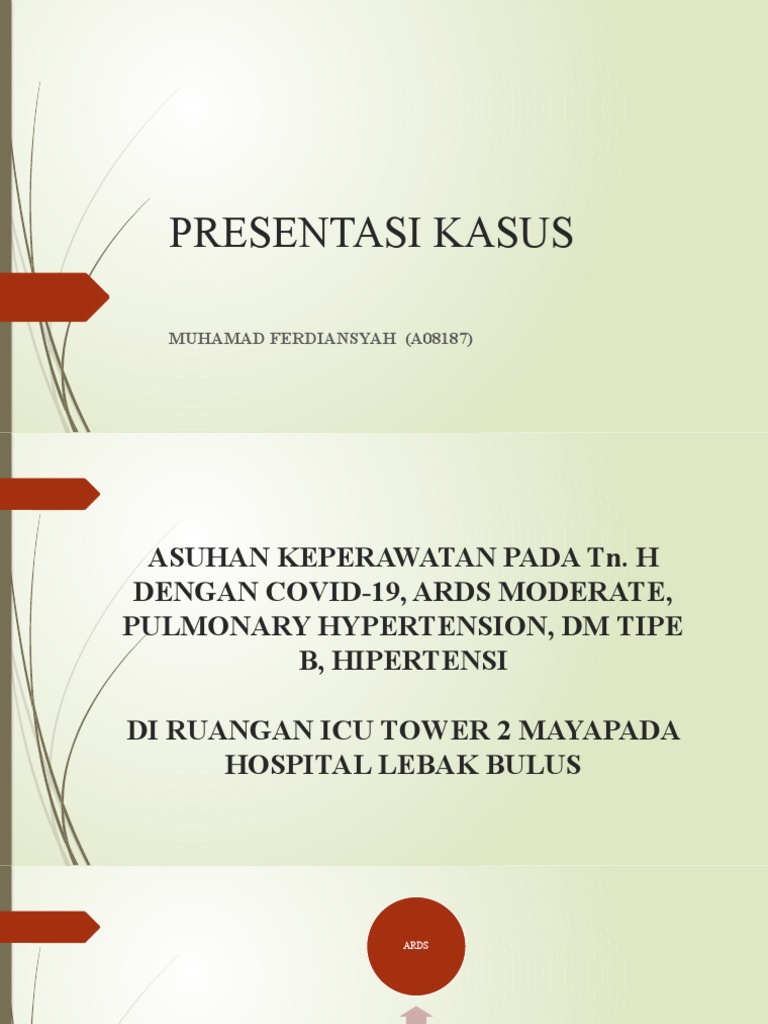 PRESENTASI KASUS

MUHAMAD FERDIANSYAH (A08187)

ASUHAN KEPERAWATAN PADA Tn. H DENGAN COVID-19, ARDS MODERATE, PULMONARY HYPERTENSION, DM TIPE B, HIPERTENSI

DI RUANGAN ICU TOWER 2 MAYAPADA HOSPITAL LEBAK BULUS

ARDS